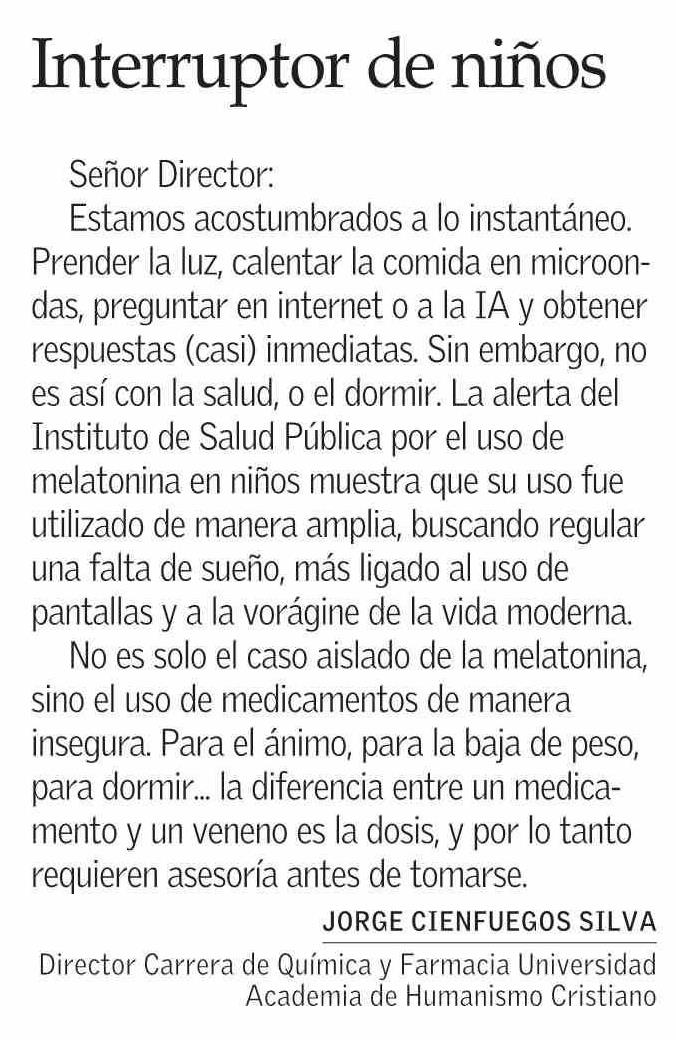 Interruptor de niños

Señor Director:

Estamos acostumbrados a lo instantáneo. Prender la luz, calentar la comida en microondas, preguntar en internet o a la IA y obtener respuestas (casi) inmediatas. Sin embargo, no es así con la salud, o el dormir. La alerta del Instituto de Salud Pública por el uso de melatonina en niños muestra que su uso fue utilizado de manera amplia, buscando regular una falta de sueño, más ligado al uso de pantallas y a la vorágine de la vida moderna.

No es solo el caso aislado de la melatonina, sino el uso de medicamentos de manera insegura. Para el ánimo, para la baja de peso, para dormir... la diferencia entre un medicamento y un veneno es la dosis, y por lo tanto requieren asesoría antes de tomarse.

JORGE CIENFUEGOS SILVA
Director Carrera de Química y Farmacia Universidad Academia de Humanismo Cristiano